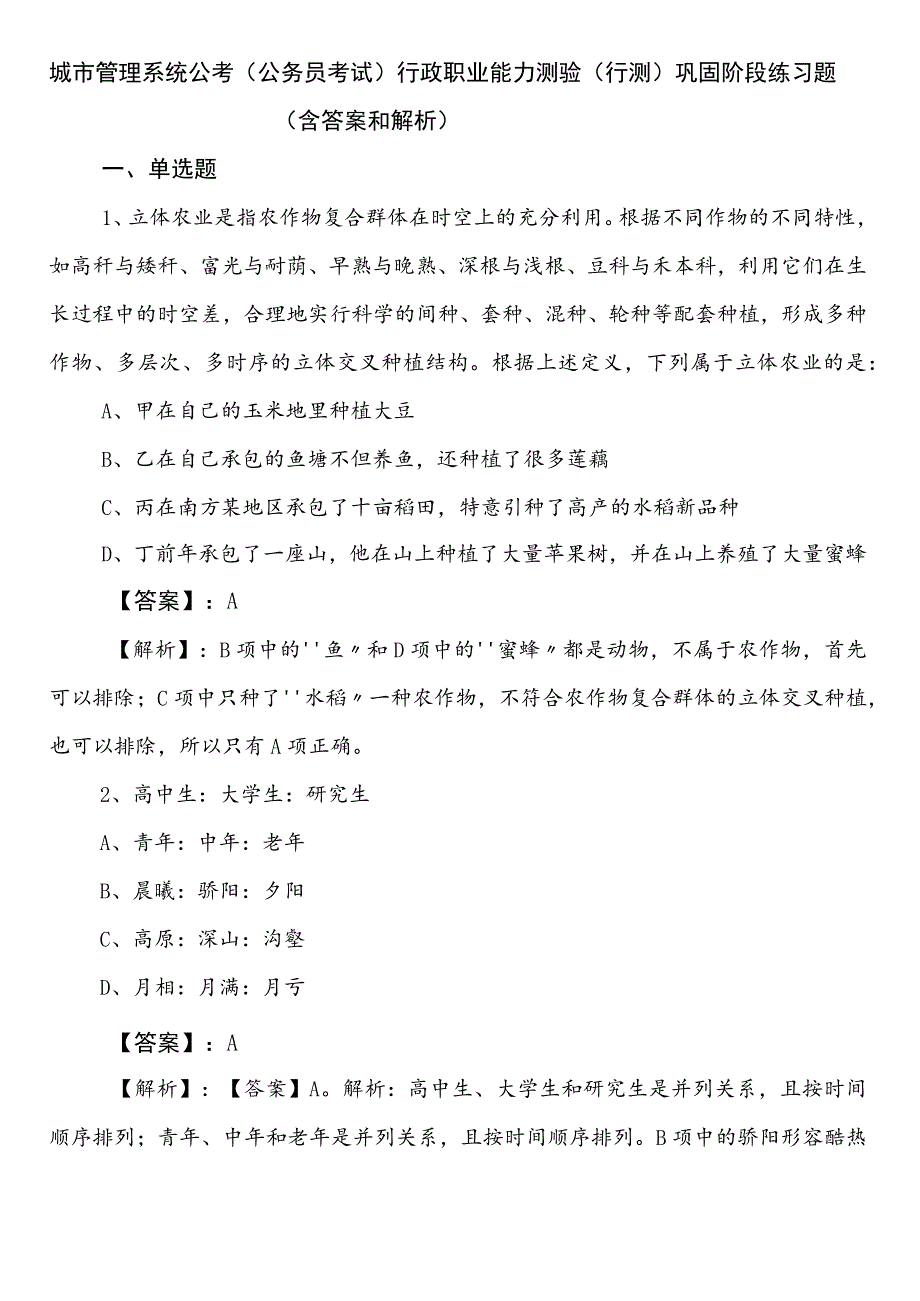 城市管理系统公考（公务员考试）行政职业能力测验（行测）巩固阶段练习题（含答案和解析）

一、单选题

1、立体农业是指农作物复合群体在时空上的充分利用。根据不同作物的不同特性，如高秆与矮秆、富光与耐荫、早熟与晚熟、深根与浅根、豆科与禾本科，利用它们在生长过程中的时空差，合理地实行科学的间种、套种、混种、轮种等配套种植，形成多种作物、多层次、多时序的立体交叉种植结构。根据上述定义，下列属于立体农业的是：

A、甲在自己的玉米地里种植大豆

B、乙在自己承包的鱼塘不但养鱼，还种植了很多莲藕

C、丙在南方某地区承包了十亩稻田，特意引种了高产的水稻新品种

D、丁前年承包了一座山，他在山上种植了大量苹果树，并在山上养殖了大量蜜蜂

【答案】：A

【解析】：B项中的''鱼〃和D项中的''蜜蜂〃都是动物，不属于农作物，首先可以排除；C项中只种了''水稻〃一种农作物，不符合农作物复合群体的立体交叉种植，也可以排除，所以只有A项正确。

2、高中生：大学生：研究生

A、青年：中年：老年

B、晨曦：骄阳：夕阳

C、高原：深山：沟壑

D、月相：月满：月亏

【答案】：A

【解析】：【答案】A。解析：高中生、大学生和研究生是并列关系，且按时间顺序排列；青年、中年和老年是并列关系，且按时间顺序排列。B项中的骄阳形容酷热